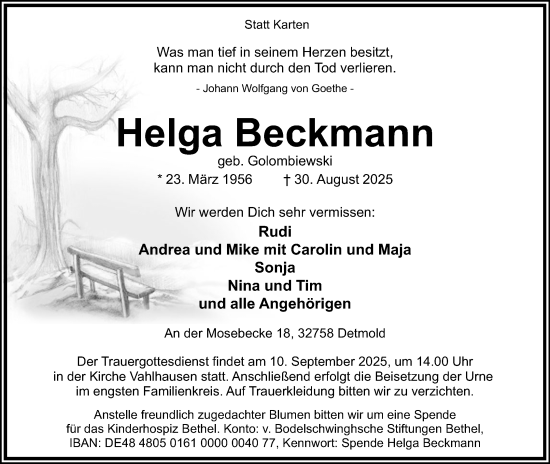 Statt Karten

Was man tief in seinem Herzen besitzt,
kann man nicht durch den Tod verlieren.

- Johann Wolfgang von Goethe -

Helga Beckmann

geb. Golombiewski

* 23. März 1956 † 30. August 2025

Wir werden Dich sehr vermissen:

Rudi
Andrea und Mike mit Carolin und Maja
Sonja
Nina und Tim
und alle Angehörigen

An der Mosebecke 18, 32758 Detmold

Der Trauergottesdienst findet am 10. September 2025, um 14.00 Uhr in der Kirche Vahlhausen statt. Anschließend erfolgt die Beisetzung der Urne im engsten Familienkreis. Auf Trauerkleidung bitten wir zu verzichten.

Anstelle freundlich zugedachter Blumen bitten wir um eine Spende für das Kinderhospiz Bethel. Konto: v. Bodelschwinghsche Stiftungen Bethel, IBAN: DE48 4805 0161 0000 0040 77, Kennwort: Spende Helga Beckmann